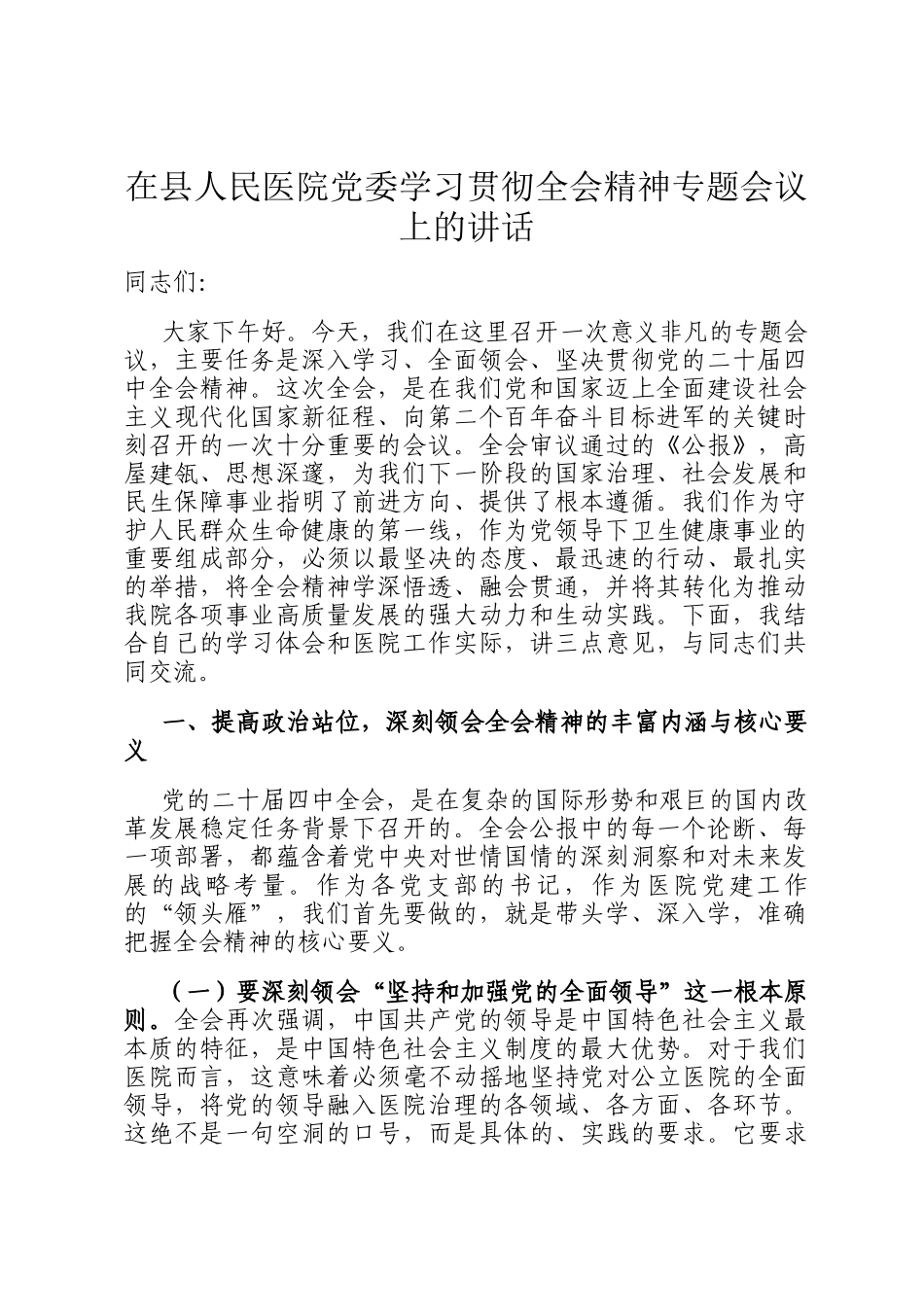 在县人民医院党委学习贯彻全会精神专题会议上的讲话

同志们:

大家下午好。今天，我们在这里召开一次意义非凡的专题会议，主要任务是深入学习、全面领会、坚决贯彻党的二十届四中全会精神。这次全会，是在我们党和国家迈上全面建设社会主义现代化国家新征程、向第二个百年奋斗目标进军的关键时刻召开的一次十分重要的会议。全会审议通过的《公报》，高屋建瓴、思想深邃，为我们下一阶段的国家治理、社会发展和民生保障事业指明了前进方向、提供了根本遵循。我们作为守护人民群众生命健康的第一线，作为党领导下卫生健康事业的重要组成部分，必须以最坚决的态度、最迅速的行动、最扎实的举措，将全会精神学深悟透、融会贯通，并将其转化为推动我院各项事业高质量发展的强大动力和生动实践。下面，我结合自己的学习体会和医院工作实际，讲三点意见，与同志们共同交流。

一、提高政治站位，深刻领会全会精神的丰富内涵与核心要义

党的二十届四中全会，是在复杂的国际形势和艰巨的国内改革发展稳定任务背景下召开的。全会公报中的每一个论断、每一项部署，都蕴含着党中央对世情国情的深刻洞察和对未来发展的战略考量。作为各党支部的书记，作为医院党建工作的“领头雁”，我们首先要做的，就是带头学、深入学，准确把握全会精神的核心要义。

（一）要深刻领会“坚持和加强党的全面领导”这一根本原则。全会再次强调，中国共产党的领导是中国特色社会主义最本质的特征，是中国特色社会主义制度的最大优势。对于我们医院而言，这意味着必须毫不动摇地坚持党对公立医院的全面领导，将党的领导融入医院治理的各领域、各方面、各环节。这绝不是一句空洞的口号，而是具体的、实践的要求。它要求